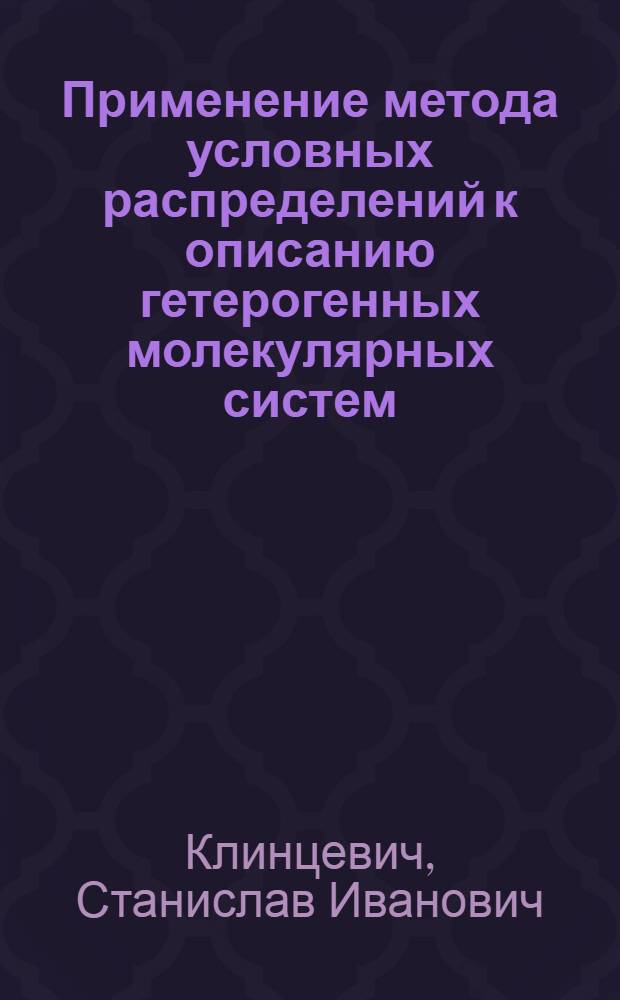 Применение метода условных распределений к описанию гетерогенных молекулярных систем

Клинцевич, Станислав Иванович